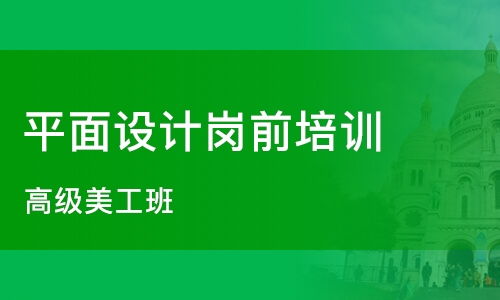 平面设计岗前培训

高级美工班